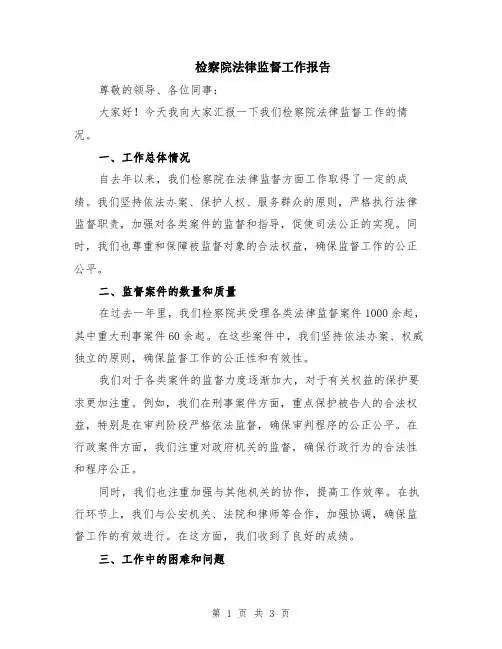 检察院法律监督工作报告

尊敬的领导、各位同事：

大家好！今天我向大家汇报一下我们检察院法律监督工作的情况。

一、工作总体情况

自去年以来，我们检察院在法律监督方面工作取得了一定的成绩。我们坚持依法办案、保护人权、服务群众的原则，严格执行法律监督职责，加强对各类案件的监督和指导，促使司法公正的实现。同时，我们也尊重和保障被监督对象的合法权益，确保监督工作的公正公平。

二、监督案件的数量和质量

在过去一年里，我们检察院共受理各类法律监督案件1000余起，其中重大刑事案件60余起。在这些案件中，我们坚持依法办案、权威独立的原则，确保监督工作的公正性和有效性。

我们对于各类案件的监督力度逐渐加大，对于有关权益的保护要求更加注重。例如，我们在刑事案件方面，重点保护被告人的合法权益，特别是在审判阶段严格依法监督，确保审判程序的公正公平。在行政案件方面，我们注重对政府机关的监督，确保行政行为的合法性和程序公正。

同时，我们也注重加强与其他机关的协作，提高工作效率。在执行环节上，我们与公安机关、法院和律师等合作，加强协调，确保监督工作的有效进行。在这方面，我们收到了良好的成绩。

三、工作中的困难和问题

第 1 页 共 3 页